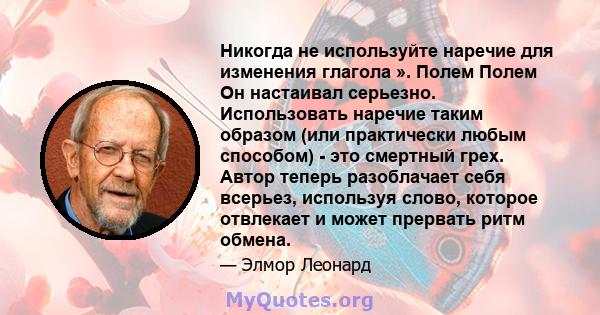 Никогда не используйте наречие для изменения глагола ». Полем Полем Он настаивал серьезно. Использовать наречие таким образом (или практически любым способом) - это смертный грех. Автор теперь разоблачает себя всерьез, используя слово, которое отвлекает и может прервать ритм обмена.

— Элмор Леонард

MyQuotes.org